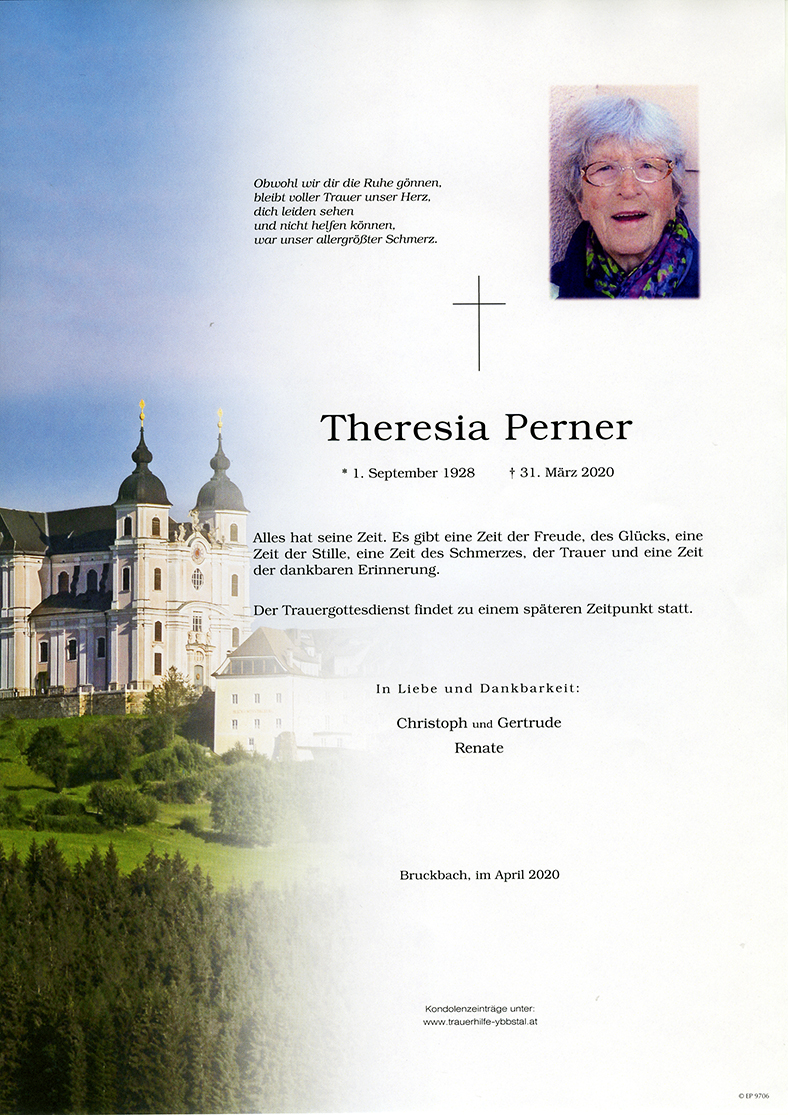 Obwohl wir dir die Ruhe gönnen,
bleibt voller Trauer unser Herz,
dich leiden sehen
und nicht helfen können,
war unser allergrößter Schmerz.

Theresia Perner

* 1. September 1928 † 31. März 2020

Alles hat seine Zeit. Es gibt eine Zeit der Freude, des Glücks, eine Zeit der Stille, eine Zeit des Schmerzes, der Trauer und eine Zeit der dankbaren Erinnerung.

Der Trauergottesdienst findet zu einem späteren Zeitpunkt statt.

In Liebe und Dankbarkeit:

Christoph und Gertrude
Renate

Bruckbach, im April 2020

Kondolenzeinträge unter:
www.trauerhilfe-ybbstal.at

© EP 9706